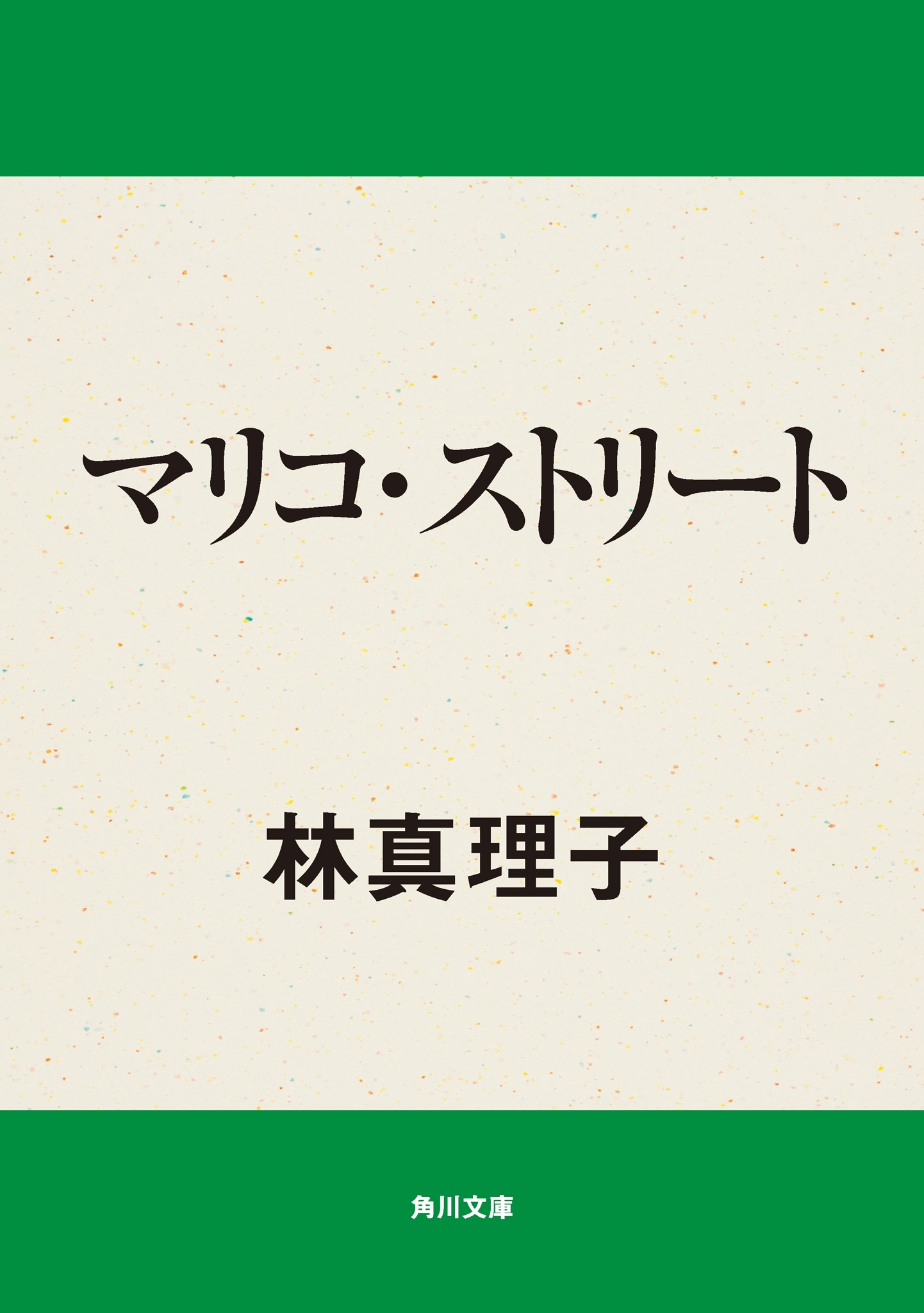 マリコ・ストリート

林真理子

角川文庫